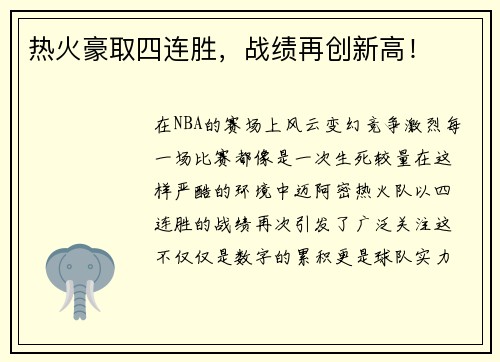 热火豪取四连胜，战绩再创新高！

在NBA的赛场上风云变幻竞争激烈每一场比赛都像是一次生死较量在这样严酷的环境中迈阿密热火队以四连胜的战绩再次引发了广泛关注这不仅仅是数字的累积更是球队实力